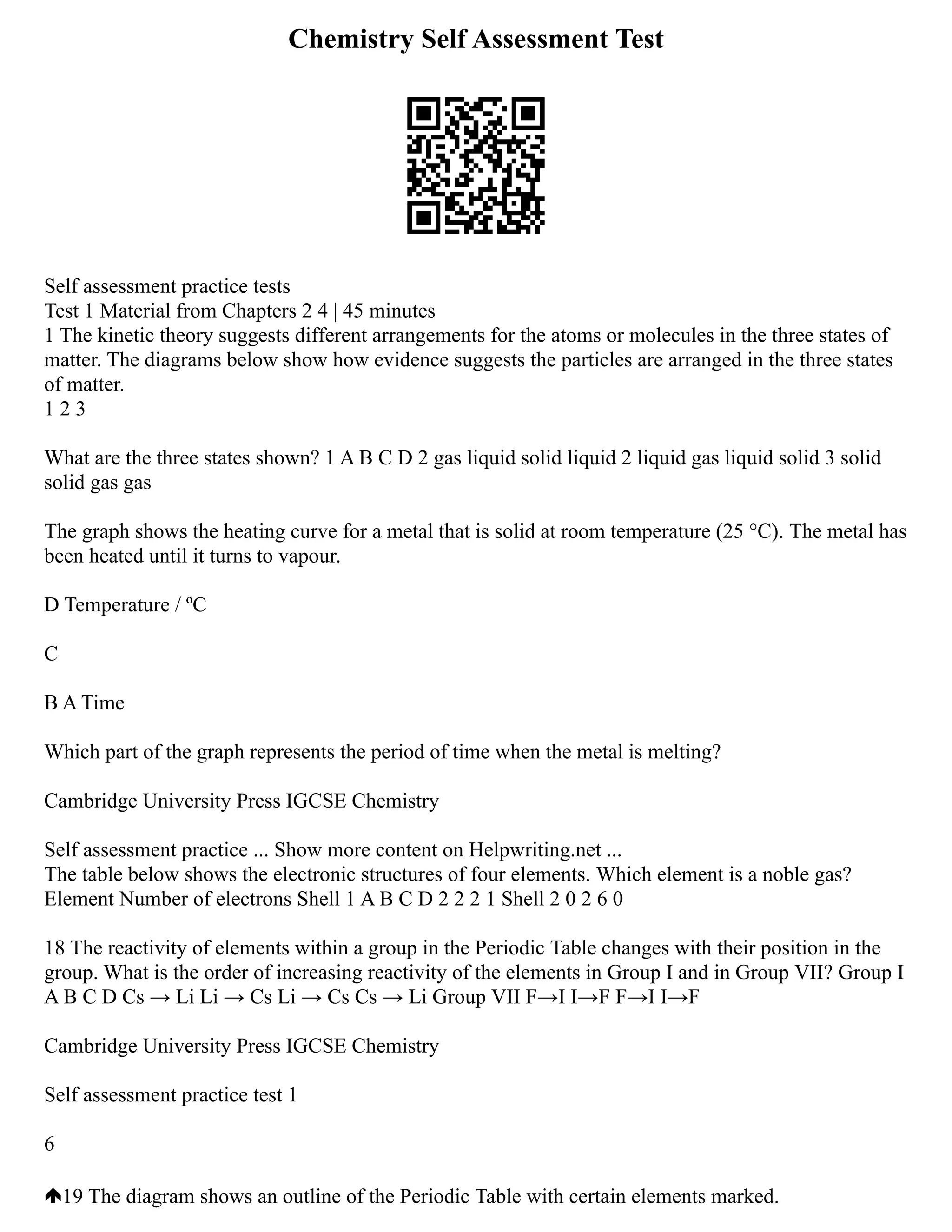 Chemistry Self Assessment Test

Self assessment practice tests
Test 1 Material from Chapters 2 4 | 45 minutes
1 The kinetic theory suggests different arrangements for the atoms or molecules in the three states of matter. The diagrams below show how evidence suggests the particles are arranged in the three states of matter.
1 2 3

What are the three states shown? 1 A B C D 2 gas liquid solid liquid 2 liquid gas liquid solid 3 solid solid gas gas

The graph shows the heating curve for a metal that is solid at room temperature (25 °C). The metal has been heated until it turns to vapour.

D Temperature / ºC

C

B A Time

Which part of the graph represents the period of time when the metal is melting?

Cambridge University Press IGCSE Chemistry

Self assessment practice ... Show more content on Helpwriting.net ...
The table below shows the electronic structures of four elements. Which element is a noble gas? Element Number of electrons Shell 1 A B C D 2 2 2 1 Shell 2 0 2 6 0

18 The reactivity of elements within a group in the Periodic Table changes with their position in the group. What is the order of increasing reactivity of the elements in Group I and in Group VII? Group I A B C D Cs → Li Li → Cs Li → Cs Cs → Li Group VII F→I I→F F→I I→F

Cambridge University Press IGCSE Chemistry

Self assessment practice test 1

6

19 The diagram shows an outline of the Periodic Table with certain elements marked.